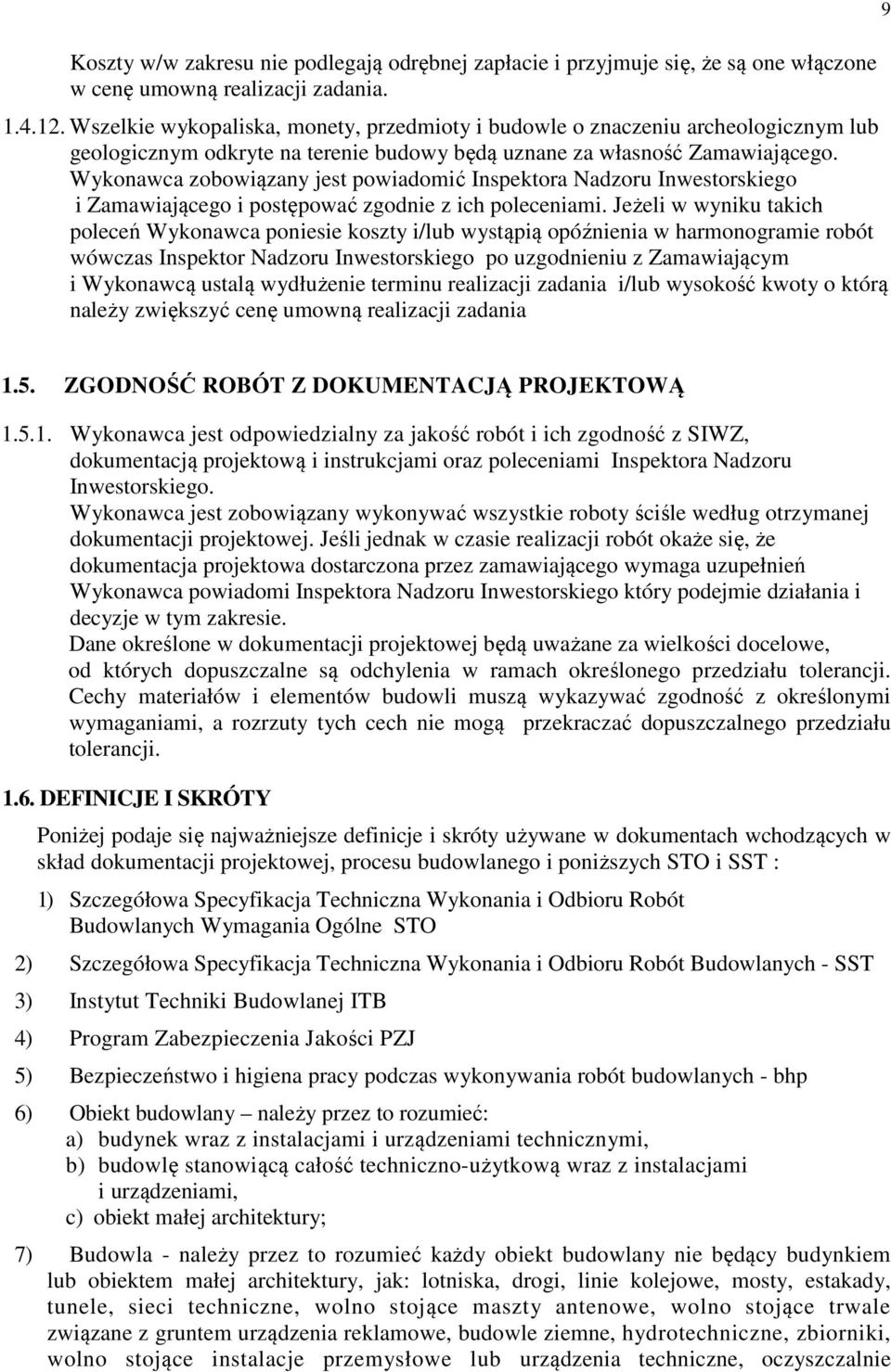 9

Koszty w/w zakresu nie podlegają odrębnej zapłacie i przyjmuje się, że są one włączone w cenę umowną realizacji zadania.

1.4.12. Wszelkie wykopaliska, monety, przedmioty i budowle o znaczeniu archeologicznym lub geologicznym odkryte na terenie budowy będą uznane za własność Zamawiającego. Wykonawca zobowiązany jest powiadomić Inspektora Nadzoru Inwestorskiego i Zamawiającego i postępować zgodnie z ich poleceniami. Jeżeli w wyniku takich poleceń Wykonawca poniesie koszty i/lub wystąpią opóźnienia w harmonogramie robót wówczas Inspektor Nadzoru Inwestorskiego po uzgodnieniu z Zamawiającym i Wykonawcą ustalą wydłużenie terminu realizacji zadania i/lub wysokość kwoty o którą należy zwiększyć cenę umowną realizacji zadania

1.5. ZGODNOŚĆ ROBÓT Z DOKUMENTACJĄ PROJEKTOWĄ

1.5.1. Wykonawca jest odpowiedzialny za jakość robót i ich zgodność z SIWZ, dokumentacją projektową i instrukcjami oraz poleceniami Inspektora Nadzoru Inwestorskiego.
Wykonawca jest zobowiązany wykonywać wszystkie roboty ściśle według otrzymanej dokumentacji projektowej. Jeśli jednak w czasie realizacji robót okaże się, że dokumentacja projektowa dostarczona przez zamawiającego wymaga uzupełnień Wykonawca powiadomi Inspektora Nadzoru Inwestorskiego który podejmie działania i decyzje w tym zakresie.
Dane określone w dokumentacji projektowej będą uważane za wielkości docelowe, od których dopuszczalne są odchylenia w ramach określonego przedziału tolerancji. Cechy materiałów i elementów budowli muszą wykazywać zgodność z określonymi wymaganiami, a rozrzuty tych cech nie mogą przekraczać dopuszczalnego przedziału tolerancji.

1.6. DEFINICJE I SKRÓTY

Poniżej podaje się najważniejsze definicje i skróty używane w dokumentach wchodzących w skład dokumentacji projektowej, procesu budowlanego i poniższych STO i SST :

1) Szczegółowa Specyfikacja Techniczna Wykonania i Odbioru Robót Budowlanych Wymagania Ogólne STO

2) Szczegółowa Specyfikacja Techniczna Wykonania i Odbioru Robót Budowlanych - SST

3) Instytut Techniki Budowlanej ITB

4) Program Zabezpieczenia Jakości PZJ

5) Bezpieczeństwo i higiena pracy podczas wykonywania robót budowlanych - bhp

6) Obiekt budowlany – należy przez to rozumieć:
a) budynek wraz z instalacjami i urządzeniami technicznymi,
b) budowlę stanowiącą całość techniczno-użytkową wraz z instalacjami i urządzeniami,
c) obiekt małej architektury;

7) Budowla - należy przez to rozumieć każdy obiekt budowlany nie będący budynkiem lub obiektem małej architektury, jak: lotniska, drogi, linie kolejowe, mosty, estakady, tunele, sieci techniczne, wolno stojące maszty antenowe, wolno stojące trwale związane z gruntem urządzenia reklamowe, budowle ziemne, hydrotechniczne, zbiorniki, wolno stojące instalacje przemysłowe lub urządzenia techniczne, oczyszczalnie